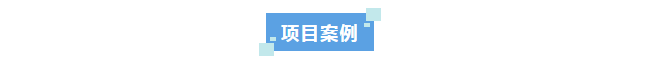 项目案例